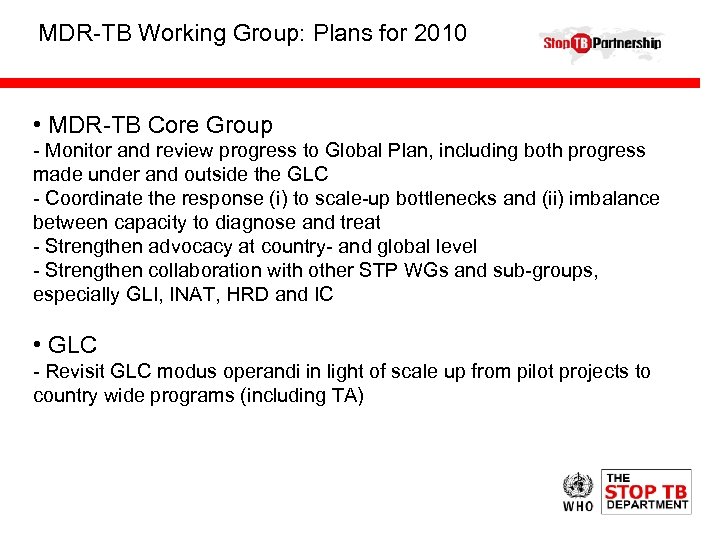 MDR-TB Working Group: Plans for 2010

Stop TB Partnership

• MDR-TB Core Group
- Monitor and review progress to Global Plan, including both progress made under and outside the GLC
- Coordinate the response (i) to scale-up bottlenecks and (ii) imbalance between capacity to diagnose and treat
- Strengthen advocacy at country- and global level
- Strengthen collaboration with other STP WGs and sub-groups, especially GLI, INAT, HRD and IC

• GLC
- Revisit GLC modus operandi in light of scale up from pilot projects to country wide programs (including TA)

WHO

THE STOP TB DEPARTMENT